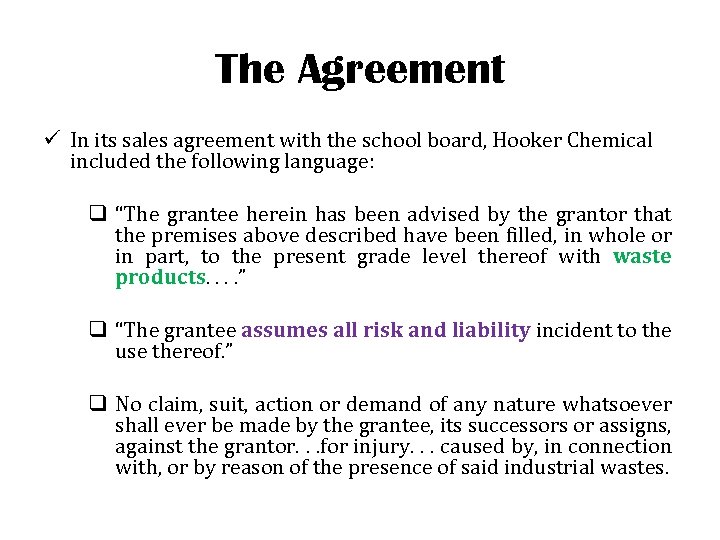 The Agreement

✓ In its sales agreement with the school board, Hooker Chemical included the following language:

❑ "The grantee herein has been advised by the grantor that the premises above described have been filled, in whole or in part, to the present grade level thereof with waste products. . . ."

❑ "The grantee assumes all risk and liability incident to the use thereof."

❑ No claim, suit, action or demand of any nature whatsoever shall ever be made by the grantee, its successors or assigns, against the grantor. . .for injury. . . caused by, in connection with, or by reason of the presence of said industrial wastes.